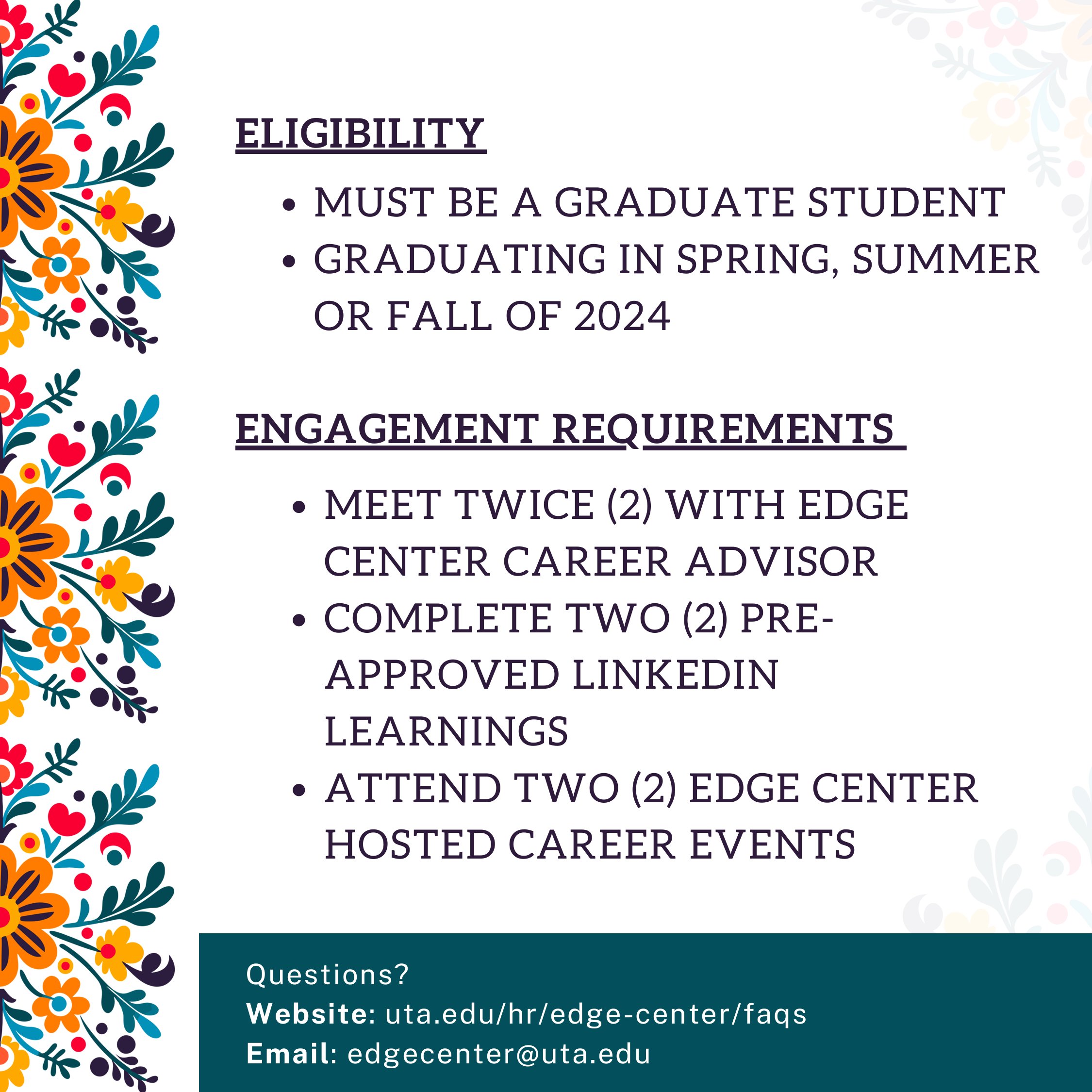 ELIGIBILITY

• MUST BE A GRADUATE STUDENT
• GRADUATING IN SPRING, SUMMER OR FALL OF 2024

ENGAGEMENT REQUIREMENTS

• MEET TWICE (2) WITH EDGE CENTER CAREER ADVISOR
• COMPLETE TWO (2) PRE-APPROVED LINKEDIN LEARNINGS
• ATTEND TWO (2) EDGE CENTER HOSTED CAREER EVENTS

Questions?
Website: uta.edu/hr/edge-center/faqs
Email: edgecenter@uta.edu